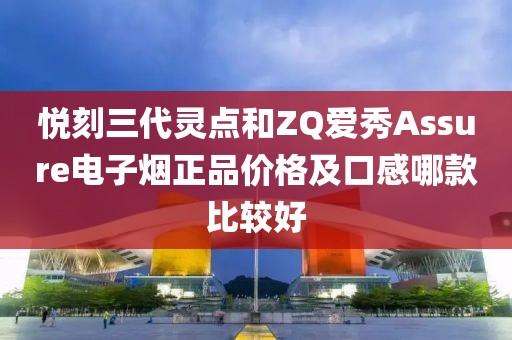 悦刻三代灵点和ZQ爱秀Assure电子烟正品价格及口感哪款比较好